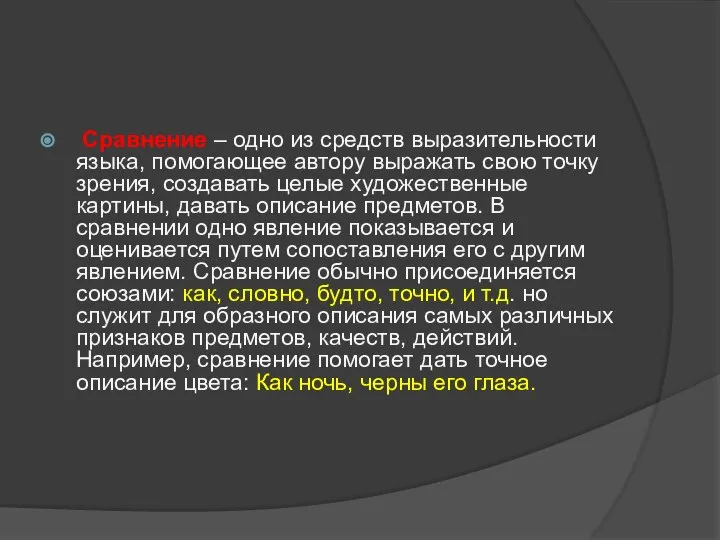 Сравнение – одно из средств выразительности языка, помогающее автору выражать свою точку зрения, создавать целые художественные картины, давать описание предметов. В сравнении одно явление показывается и оценивается путем сопоставления его с другим явлением. Сравнение обычно присоединяется союзами: как, словно, будто, точно, и т.д. но служит для образного описания самых различных признаков предметов, качеств, действий. Например, сравнение помогает дать точное описание цвета: Как ночь, черны его глаза.